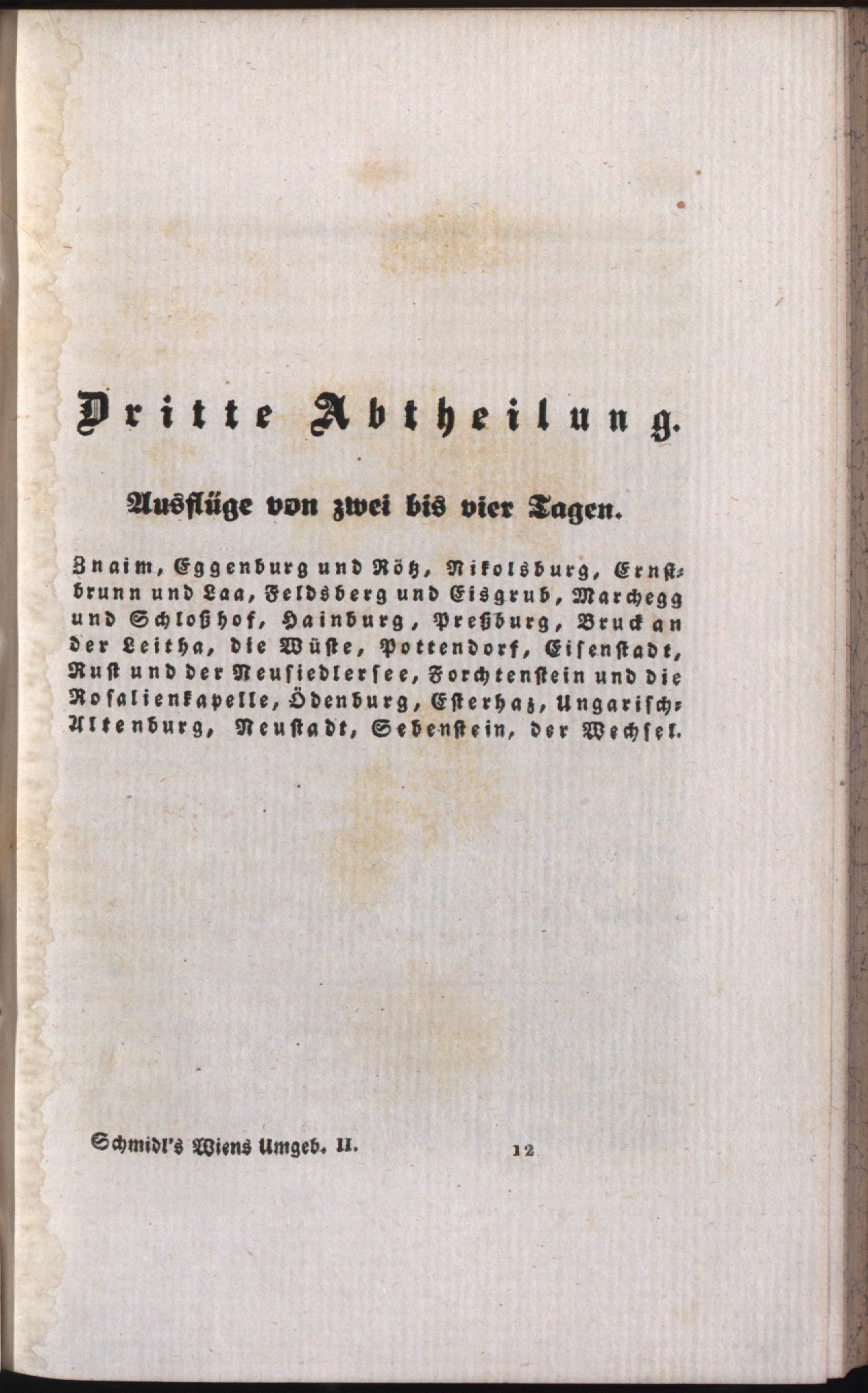 Dritte Abtheilung.

Ausflüge von zwei bis vier Tagen.

Znaim, Eggenburg und Rötz, Nikolsburg, Ernstbrunn und Laa, Feldsberg und Eisgrub, Marchegg und Schloßhof, Hainburg, Preßburg, Bruck an der Leitha, die Wüste, Pottendorf, Eisenstadt, Rust und der Neusiedlersee, Forchtenstein und die Rosalienkapelle, Ödenburg, Esterhaz, Ungarisch-Altenburg, Neustadt, Sebenstein, der Wechsel.

Schmidl's Wiens Umgeb. II. 12